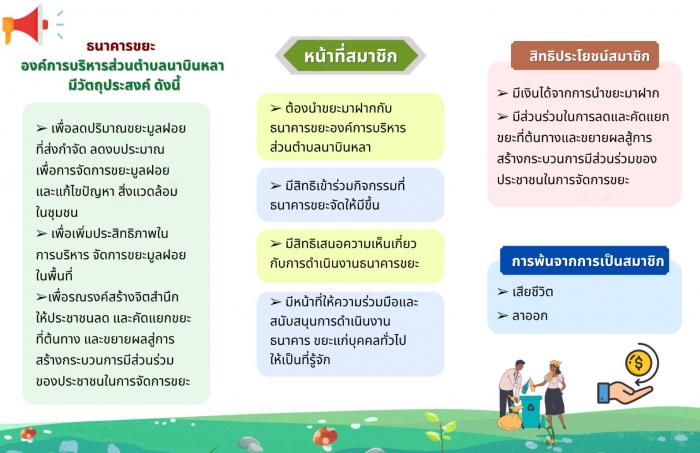 ธนาคารขยะ
องค์การบริหารส่วนตำบลนาบินหลา
มีวัตถุประสงค์ ดังนี้

➢ เพื่อลดปริมาณขยะมูลฝอยที่ส่งกำจัด ลดงบประมาณเพื่อการจัดการขยะมูลฝอยและแก้ไขปัญหา สิ่งแวดล้อมในชุมชน

➢ เพื่อเพิ่มประสิทธิภาพในการบริหาร จัดการขยะมูลฝอยในพื้นที่

➢เพื่อรณรงค์สร้างจิตสำนึกให้ประชาชนลด และคัดแยกขยะที่ต้นทาง และขยายผลสู่การสร้างกระบวนการมีส่วนร่วมของประชาชนในการจัดการขยะ

หน้าที่สมาชิก

➢ ต้องนำขยะมาฝากกับธนาคารขยะองค์การบริหารส่วนตำบลนาบินหลา

➢ มีสิทธิเข้าร่วมกิจกรรมที่ธนาคารขยะจัดให้มีขึ้น

➢ มีสิทธิเสนอความเห็นเกี่ยวกับการดำเนินงานธนาคารขยะ

➢ มีหน้าที่ให้ความร่วมมือและสนับสนุนการดำเนินงานธนาคาร ขยะแก่บุคคลทั่วไปให้เป็นที่รู้จัก

สิทธิประโยชน์สมาชิก

➢ มีเงินได้จากการนำขยะมาฝาก

➢ มีส่วนร่วมในการลดและคัดแยกขยะที่ต้นทางและขยายผลสู่การสร้างกระบวนการมีส่วนร่วมของประชาชนในการจัดการขยะ

การพ้นจากการเป็นสมาชิก

➢ เสียชีวิต

➢ ลาออก